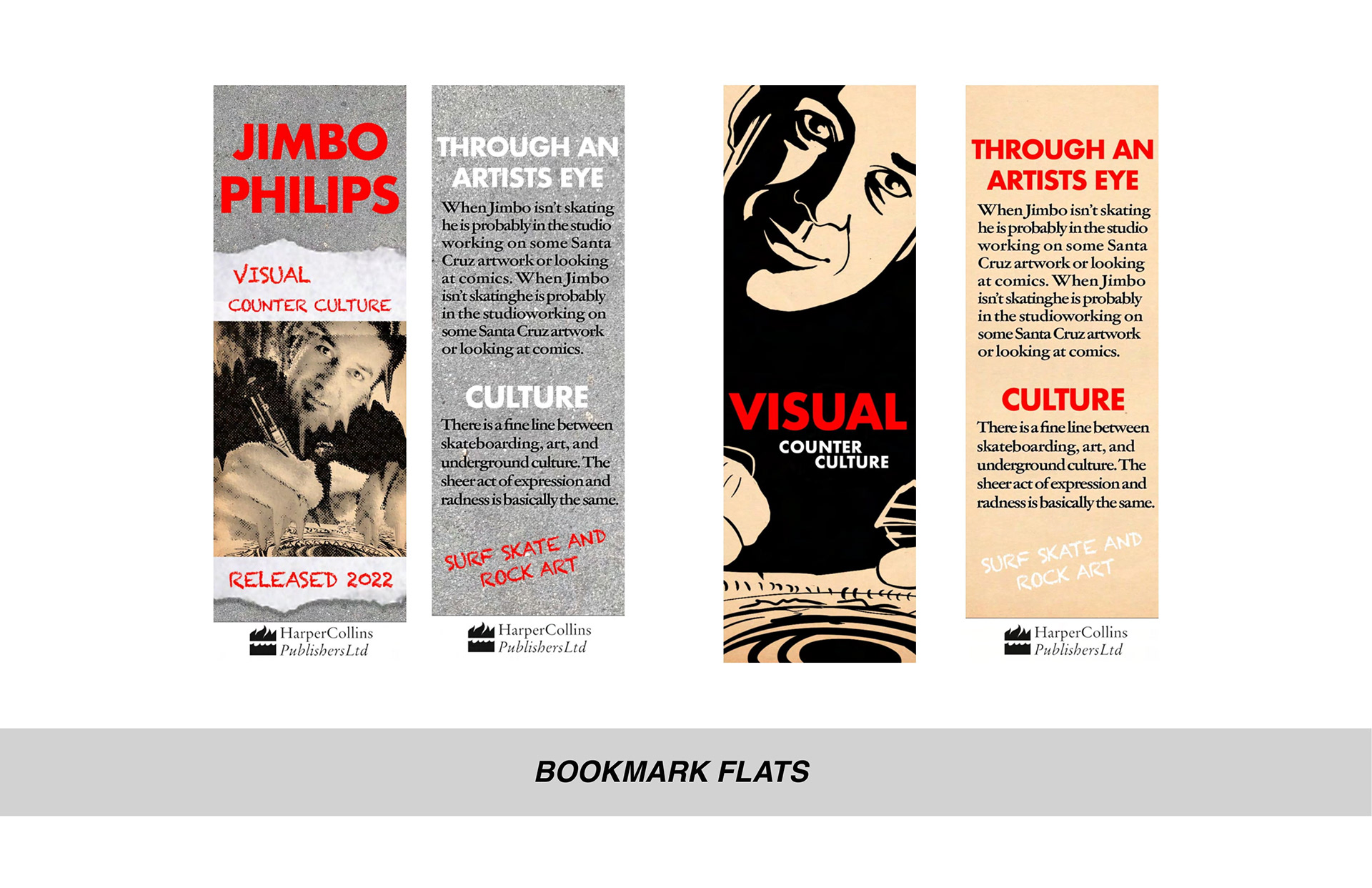 JIMBO PHILIPS

VISUAL
COUNTER CULTURE

RELEASED 2022

HarperCollins
PublishersLtd

THROUGH AN ARTISTS EYE

When Jimbo isn't skating he is probably in the studio working on some Santa Cruz artwork or looking at comics. When Jimbo isn't skatinghe is probably in the studioworking on some Santa Cruz artwork or looking at comics.

CULTURE

There is a fine line between skateboarding, art, and underground culture. The sheer act of expression and radness is basically the same.

SURF SKATE AND
ROCK ART

HarperCollins
PublishersLtd

VISUAL
COUNTER
CULTURE

THROUGH AN ARTISTS EYE

When Jimbo isn't skating he is probably in the studio working on some Santa Cruz artwork or looking at comics. When Jimbo isn't skatinghe is probably in the studioworking on some Santa Cruz artwork or looking at comics.

CULTURE

There is a fine line between skateboarding, art, and underground culture. The sheer act of expression and radness is basically the same.

SURF SKATE AND
ROCK ART

HarperCollins
PublishersLtd

BOOKMARK FLATS